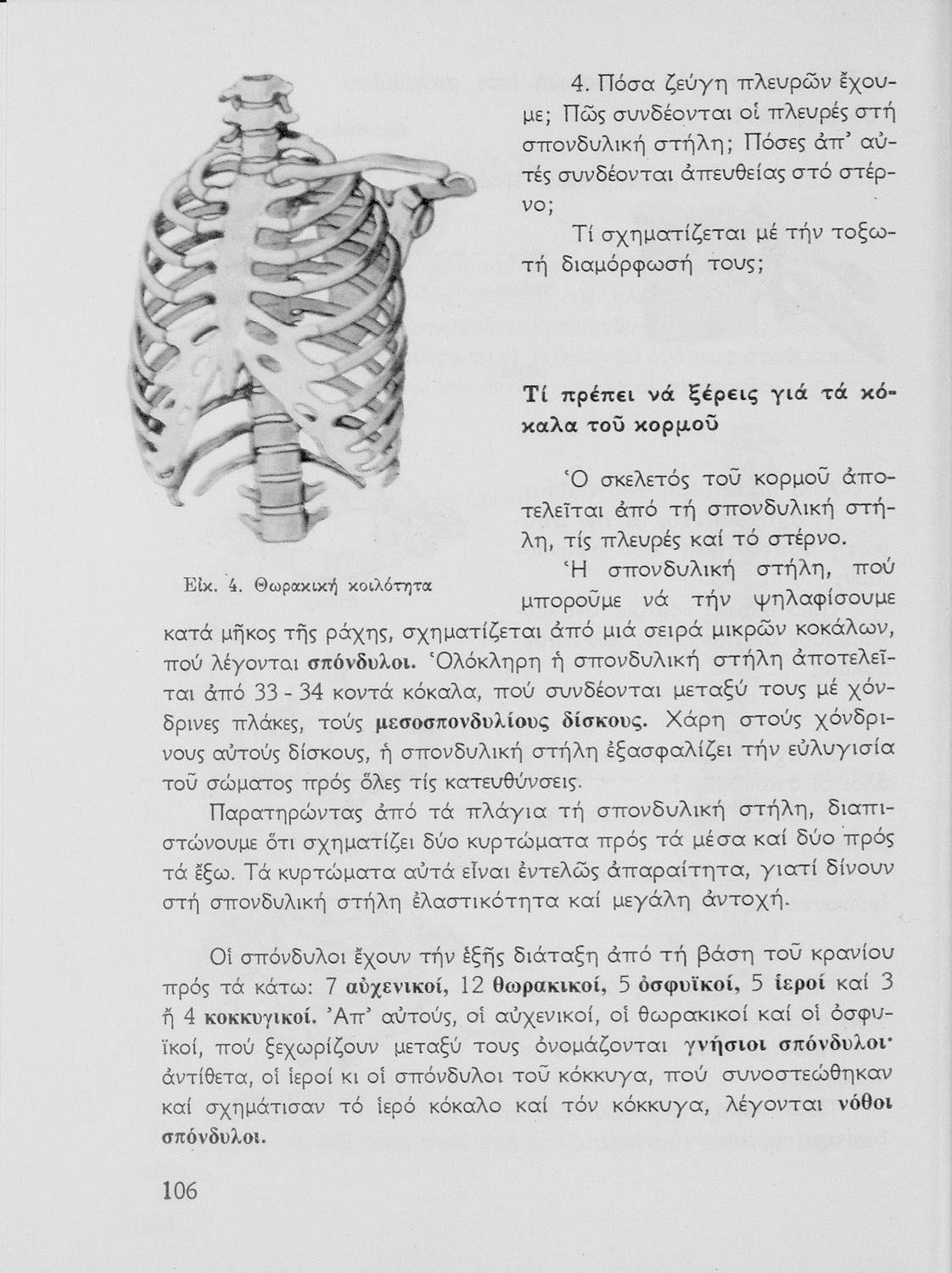 4. Πόσα ζεύγη πλευρῶν ἔχουμε; Πῶς συνδέονται οἱ πλευρές στή σπονδυλική στήλη; Πόσες ἀπ' αὐτές συνδέονται ἀπευθείας στό στέρνο;

Τί σχηματίζεται μέ τήν τοξωτή διαμόρφωσή τους;

Τί πρέπει νά ξέρεις γιά τά κόκαλα τοῦ κορμοῦ

Ὁ σκελετός τοῦ κορμοῦ ἀποτελεῖται ἀπό τή σπονδυλική στήλη, τίς πλευρές καί τό στέρνο.

Εἰκ. 4. Θωρακική κοιλότητα

Ἡ σπονδυλική στήλη, πού μποροῦμε νά τήν ψηλαφίσουμε κατά μῆκος τῆς ράχης, σχηματίζεται ἀπό μιά σειρά μικρῶν κοκάλων, πού λέγονται σπόνδυλοι. Ὁλόκληρη ἡ σπονδυλική στήλη ἀποτελεῖται ἀπό 33 - 34 κοντά κόκαλα, πού συνδέονται μεταξύ τους μέ χόνδρινες πλάκες, τούς μεσοσπονδυλίους δίσκους. Χάρη στούς χόνδρινους αὐτούς δίσκους, ἡ σπονδυλική στήλη ἐξασφαλίζει τήν εὐλυγισία τοῦ σώματος πρός ὅλες τίς κατευθύνσεις.

Παρατηρώντας ἀπό τά πλάγια τή σπονδυλική στήλη, διαπιστώνουμε ὅτι σχηματίζει δύο κυρτώματα πρός τά μέσα καί δύο πρός τά ἔξω. Τά κυρτώματα αὐτά εἶναι ἐντελῶς ἀπαραίτητα, γιατί δίνουν στή σπονδυλική στήλη ἐλαστικότητα καί μεγάλη ἀντοχή.

Οἱ σπόνδυλοι ἔχουν τήν ἑξῆς διάταξη ἀπό τή βάση τοῦ κρανίου πρός τά κάτω: 7 αὐχενικοί, 12 θωρακικοί, 5 ὀσφυϊκοί, 5 ἱεροί καί 3 ἤ 4 κοκκυγικοί. Ἀπ' αὐτούς, οἱ αὐχενικοί, οἱ θωρακικοί καί οἱ ὀσφυϊκοί, πού ξεχωρίζουν μεταξύ τους ὀνομάζονται γνήσιοι σπόνδυλοι· ἀντίθετα, οἱ ἱεροί κι οἱ σπόνδυλοι τοῦ κόκκυγα, πού συνοστεώθηκαν καί σχημάτισαν τό ἱερό κόκαλο καί τόν κόκκυγα, λέγονται νόθοι σπόνδυλοι.

106